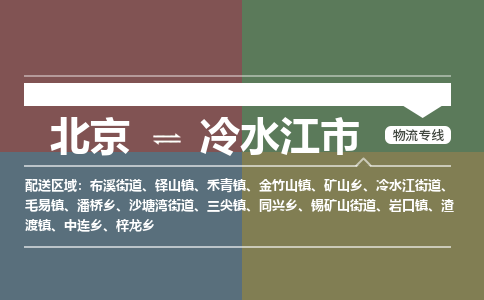 北京 ⇌ 冷水江市

物流专线

配送区域：布溪街道、铎山镇、禾青镇、金竹山镇、矿山乡、冷水江街道、毛易镇、潘桥乡、沙塘湾街道、三尖镇、同兴乡、锡矿山街道、岩口镇、渣渡镇、中连乡、梓龙乡